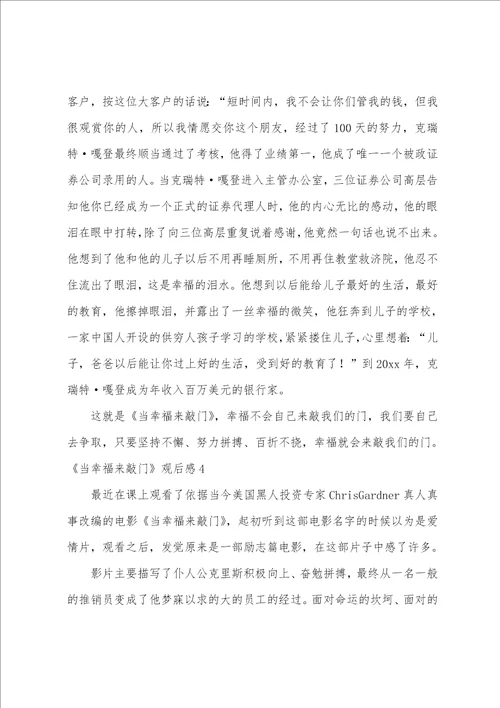 客户，按这位大客户的话说：“短时间内，我不会让你们管我的钱，但我很观赏你的人，所以我情愿交你这个朋友，经过了100天的努力，克瑞特·嘎登最终顺当通过了考核，他得了业绩第一，他成了唯一一个被政证券公司录用的人。当克瑞特·嘎登进入主管办公室，三位证券公司高层告知他你已经成为一个正式的证券代理人时，他的内心无比的感动，他的眼泪在眼中打转，除了向三位高层重复说着感谢，他竟然一句话也说不出来。他想到了他和他的儿子以后不用再睡厕所，不用再住教堂救济院，他忍不住流出了眼泪，这是幸福的泪水。他想到以后能给儿子最好的生活，最好的教育，他擦掉眼泪，并露出了一丝幸福的微笑，他狂奔到儿子的学校，一家中国人开设的供穷人孩子学习的学校，紧紧搂住儿子，心里想着：“儿子，爸爸以后能让你过上好的生活，受到好的教育了！”到20xx年，克瑞特·嘎登成为年收入百万美元的银行家。

这就是《当幸福来敲门》，幸福不会自己来敲我们的门，我们要自己去争取，只要坚持不懈、努力拼搏、百折不挠，幸福就会来敲我们的门。

《当幸福来敲门》观后感4

最近在课上观看了依据当今美国黑人投资专家ChrisGardner真人真事改编的电影《当幸福来敲门》，起初听到这部电影名字的时候以为是爱情片，观看之后，发觉原来是一部励志篇电影，在这部片子中感了许多。

影片主要描写了仆人公克里斯积极向上、奋勉拼搏，最终从一名一般的推销员变成了他梦寐以求的大的员工的经过。面对命运的坎坷、面对的